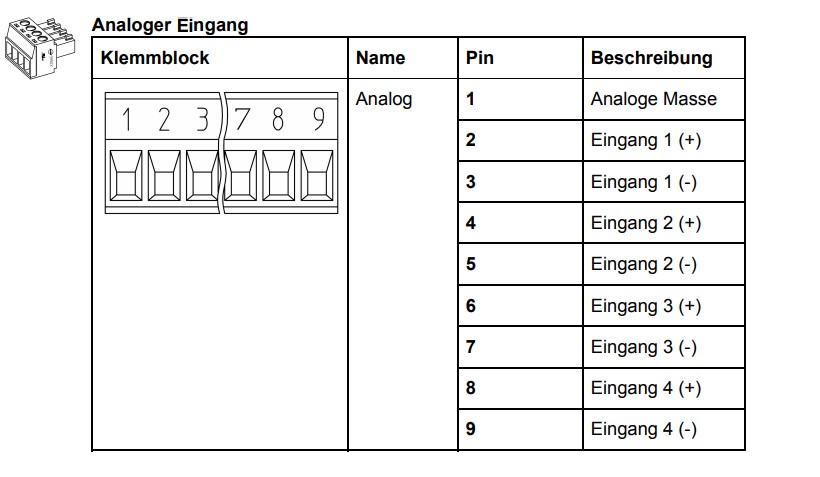 Analoger Eingang

| Klemmblock | Name | Pin | Beschreibung |
|---|---|---|---|
| 1 2 3 7 8 9 | Analog | 1 | Analoge Masse |
| | | 2 | Eingang 1 (+) |
| | | 3 | Eingang 1 (-) |
| | | 4 | Eingang 2 (+) |
| | | 5 | Eingang 2 (-) |
| | | 6 | Eingang 3 (+) |
| | | 7 | Eingang 3 (-) |
| | | 8 | Eingang 4 (+) |
| | | 9 | Eingang 4 (-) |